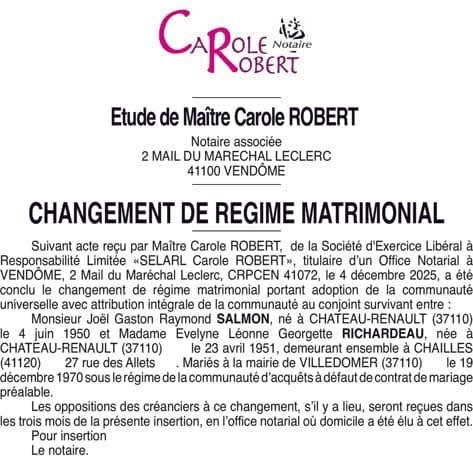 CAROLE ROBERT Notaire

Etude de Maître Carole ROBERT

Notaire associée
2 MAIL DU MARECHAL LECLERC
41100 VENDÔME

CHANGEMENT DE REGIME MATRIMONIAL

Suivant acte reçu par Maître Carole ROBERT, de la Société d'Exercice Libéral à Responsabilité Limitée «SELARL Carole ROBERT», titulaire d'un Office Notarial à VENDÔME, 2 Mail du Maréchal Leclerc, CRPCEN 41072, le 4 décembre 2025, a été conclu le changement de régime matrimonial portant adoption de la communauté universelle avec attribution intégrale de la communauté au conjoint survivant entre :

Monsieur Joël Gaston Raymond SALMON, né à CHATEAU-RENAULT (37110) le 4 juin 1950 et Madame Evelyne Léonne Georgette RICHARDEAU, née à CHATEAU-RENAULT (37110) le 23 avril 1951, demeurant ensemble à CHAILLES (41120) 27 rue des Allets . Mariés à la mairie de VILLEDOMER (37110) le 19 décembre 1970 sous le régime de la communauté d'acquêts à défaut de contrat de mariage préalable.

Les oppositions des créanciers à ce changement, s'il y a lieu, seront reçues dans les trois mois de la présente insertion, en l'office notarial où domicile a été élu à cet effet.

Pour insertion
Le notaire.